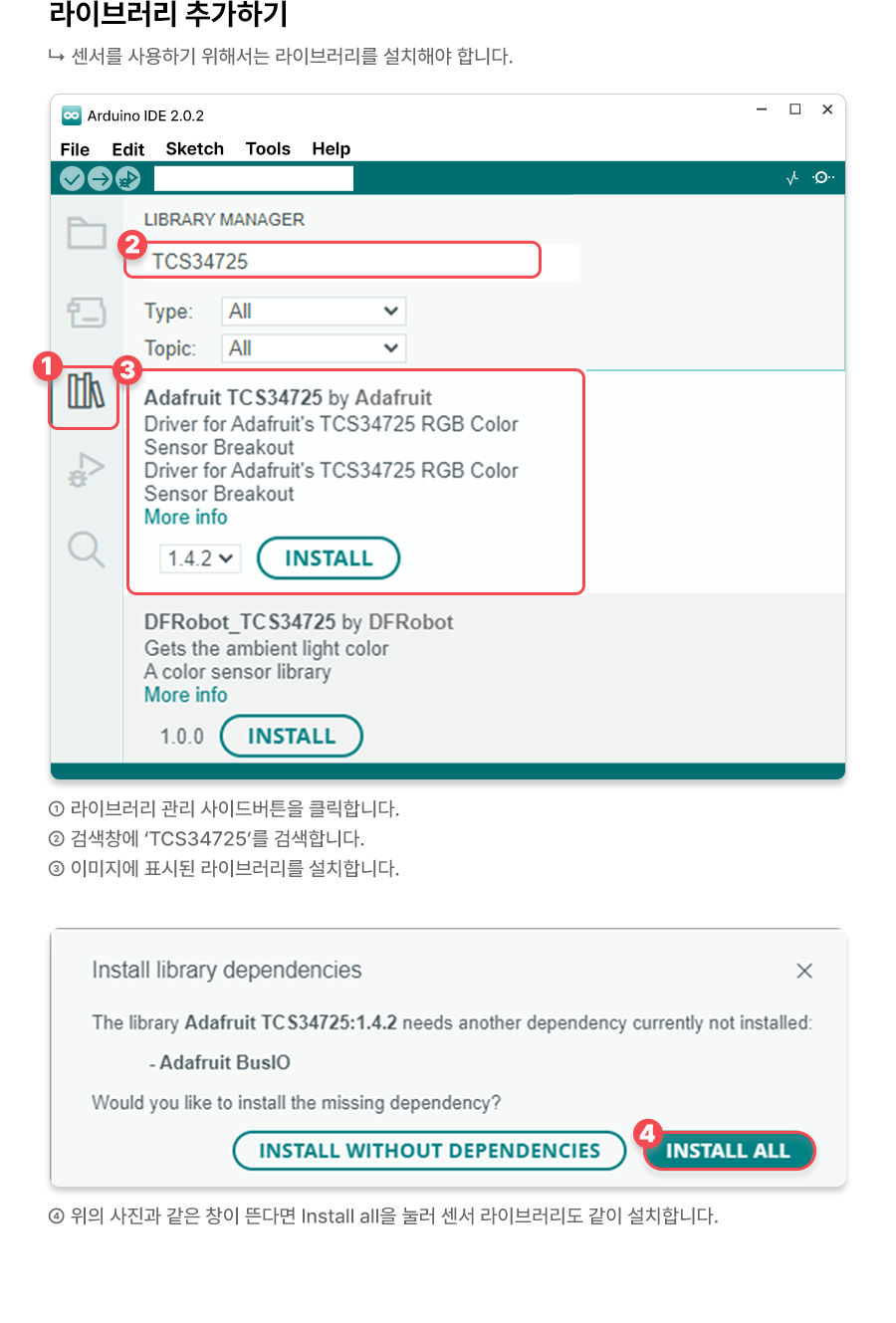 라이브러리 추가하기

↳ 센서를 사용하기 위해서는 라이브러리를 설치해야 합니다.

Arduino IDE 2.0.2

File Edit Sketch Tools Help

LIBRARY MANAGER

2

TCS34725

Type: All

Topic: All

1

3

Adafruit TCS34725 by Adafruit
Driver for Adafruit's TCS34725 RGB Color Sensor Breakout
Driver for Adafruit's TCS34725 RGB Color Sensor Breakout
More info

1.4.2 INSTALL

DFRobot_TCS34725 by DFRobot
Gets the ambient light color
A color sensor library
More info

1.0.0 INSTALL

① 라이브러리 관리 사이드버튼을 클릭합니다.
② 검색창에 'TCS34725'를 검색합니다.
③ 이미지에 표시된 라이브러리를 설치합니다.

Install library dependencies

The library Adafruit TCS34725:1.4.2 needs another dependency currently not installed:

- Adafruit BusIO

Would you like to install the missing dependency?

INSTALL WITHOUT DEPENDENCIES

4

INSTALL ALL

④ 위의 사진과 같은 창이 뜬다면 Install all을 눌러 센서 라이브러리도 같이 설치합니다.